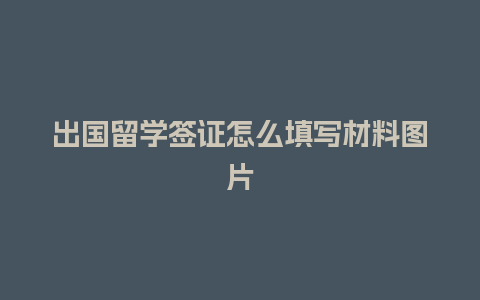 出国留学签证怎么填写材料图片